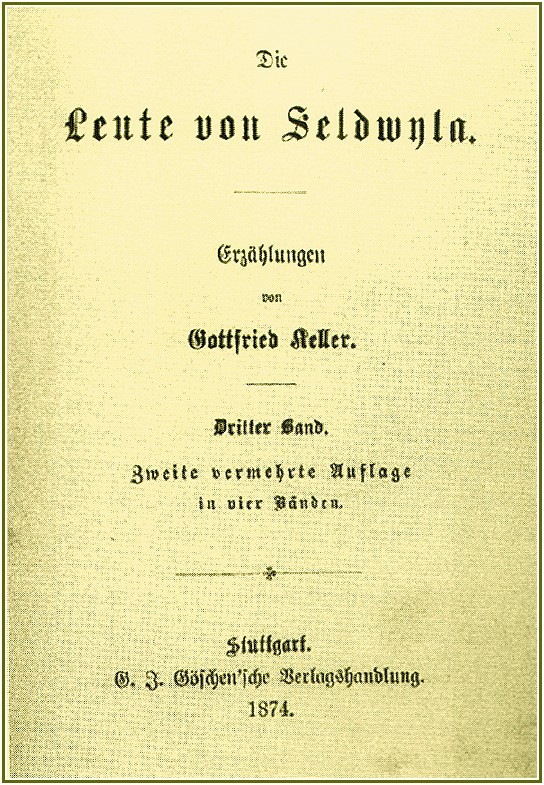 Die

Leute von Seldwyla.

Erzählungen

von

Gottfried Keller.

Dritter Band.

Zweite vermehrte Auflage in vier Bänden.

Stuttgart.

G. J. Göschen'sche Verlagshandlung.

1874.